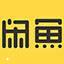 闲鱼